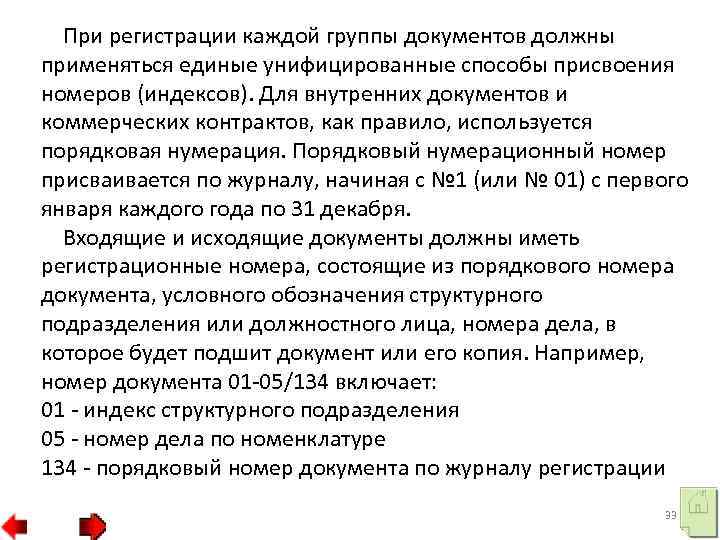 При регистрации каждой группы документов должны применяться единые унифицированные способы присвоения номеров (индексов). Для внутренних документов и коммерческих контрактов, как правило, используется порядковая нумерация. Порядковый нумерационный номер присваивается по журналу, начиная с №1 (или № 01) с первого января каждого года по 31 декабря.

Входящие и исходящие документы должны иметь регистрационные номера, состоящие из порядкового номера документа, условного обозначения структурного подразделения или должностного лица, номера дела, в которое будет подшит документ или его копия. Например, номер документа 01-05/134 включает:
01 - индекс структурного подразделения
05 - номер дела по номенклатуре
134 - порядковый номер документа по журналу регистрации

33